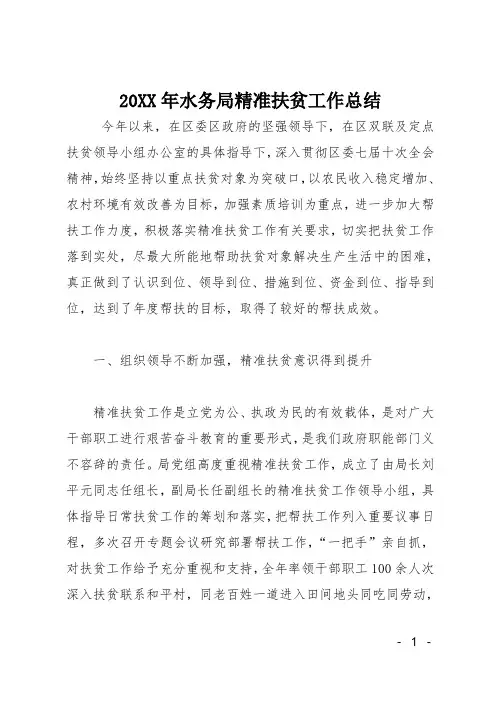 20XX 年水务局精准扶贫工作总结

今年以来，在区委区政府的坚强领导下，在区双联及定点扶贫领导小组办公室的具体指导下，深入贯彻区委七届十次全会精神，始终坚持以重点扶贫对象为突破口，以农民收入稳定增加、农村环境有效改善为目标，加强素质培训为重点，进一步加大帮扶工作力度，积极落实精准扶贫工作有关要求，切实把扶贫工作落到实处，尽最大所能地帮助扶贫对象解决生产生活中的困难，真正做到了认识到位、领导到位、措施到位、资金到位、指导到位，达到了年度帮扶的目标，取得了较好的帮扶成效。

一、组织领导不断加强，精准扶贫意识得到提升

精准扶贫工作是立党为公、执政为民的有效载体，是对广大干部职工进行艰苦奋斗教育的重要形式，是我们政府职能部门义不容辞的责任。局党组高度重视精准扶贫工作，成立了由局长刘平元同志任组长，副局长任副组长的精准扶贫工作领导小组，具体指导日常扶贫工作的筹划和落实，把帮扶工作列入重要议事日程，多次召开专题会议研究部署帮扶工作，“一把手”亲自抓，对扶贫工作给予充分重视和支持，全年率领干部职工 100 余人次深入扶贫联系和平村，同老百姓一道进入田间地头同吃同劳动，

- 1 -